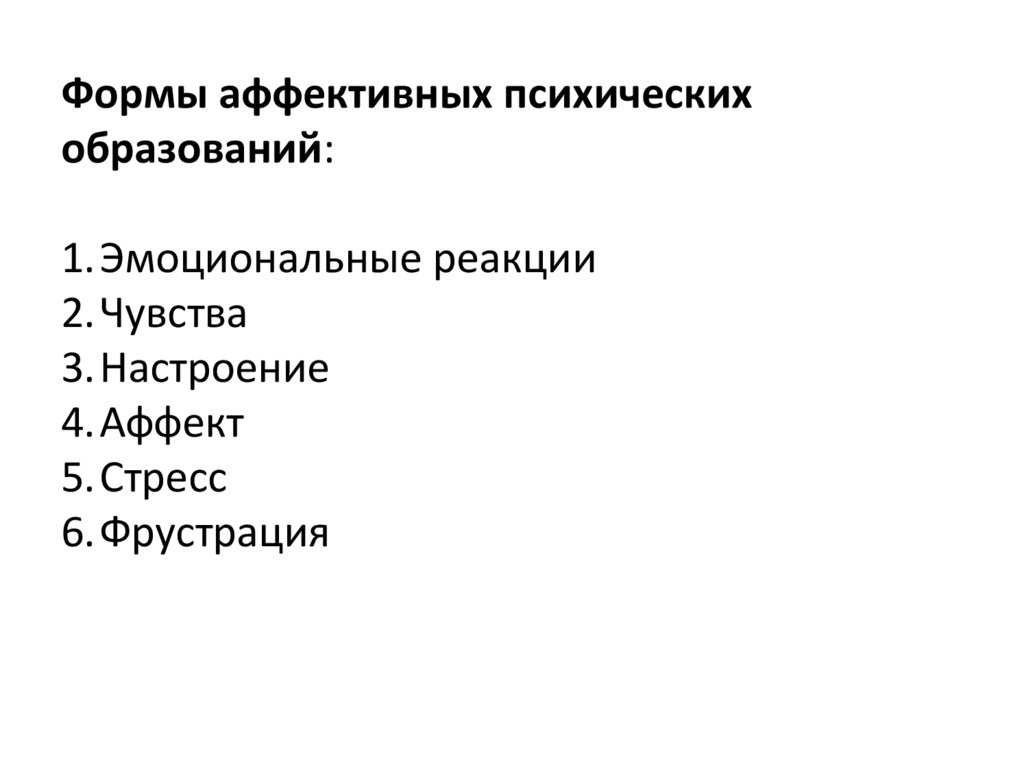 Формы аффективных психических образований:

1. Эмоциональные реакции
2. Чувства
3. Настроение
4. Аффект
5. Стресс
6. Фрустрация